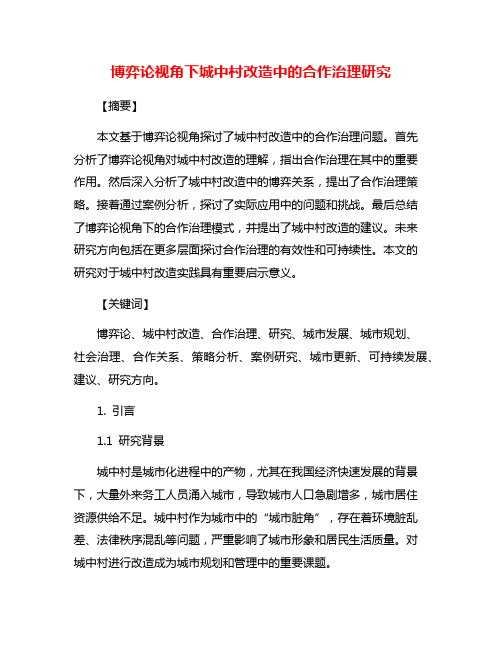 博弈论视角下城中村改造中的合作治理研究

【摘要】

本文基于博弈论视角探讨了城中村改造中的合作治理问题。首先分析了博弈论视角对城中村改造的理解，指出合作治理在其中的重要作用。然后深入分析了城中村改造中的博弈关系，提出了合作治理策略。接着通过案例分析，探讨了实际应用中的问题和挑战。最后总结了博弈论视角下的合作治理模式，并提出了城中村改造的建议。未来研究方向包括在更多层面探讨合作治理的有效性和可持续性。本文的研究对于城中村改造实践具有重要启示意义。

【关键词】

博弈论、城中村改造、合作治理、研究、城市发展、城市规划、社会治理、合作关系、策略分析、案例研究、城市更新、可持续发展、建议、研究方向。

1. 引言

1.1 研究背景

城中村是城市化进程中的产物，尤其在我国经济快速发展的背景下，大量外来务工人员涌入城市，导致城市人口急剧增多，城市居住资源供给不足。城中村作为城市中的“城市脏角”，存在着环境脏乱差、法律秩序混乱等问题，严重影响了城市形象和居民生活质量。对城中村进行改造成为城市规划和管理中的重要课题。